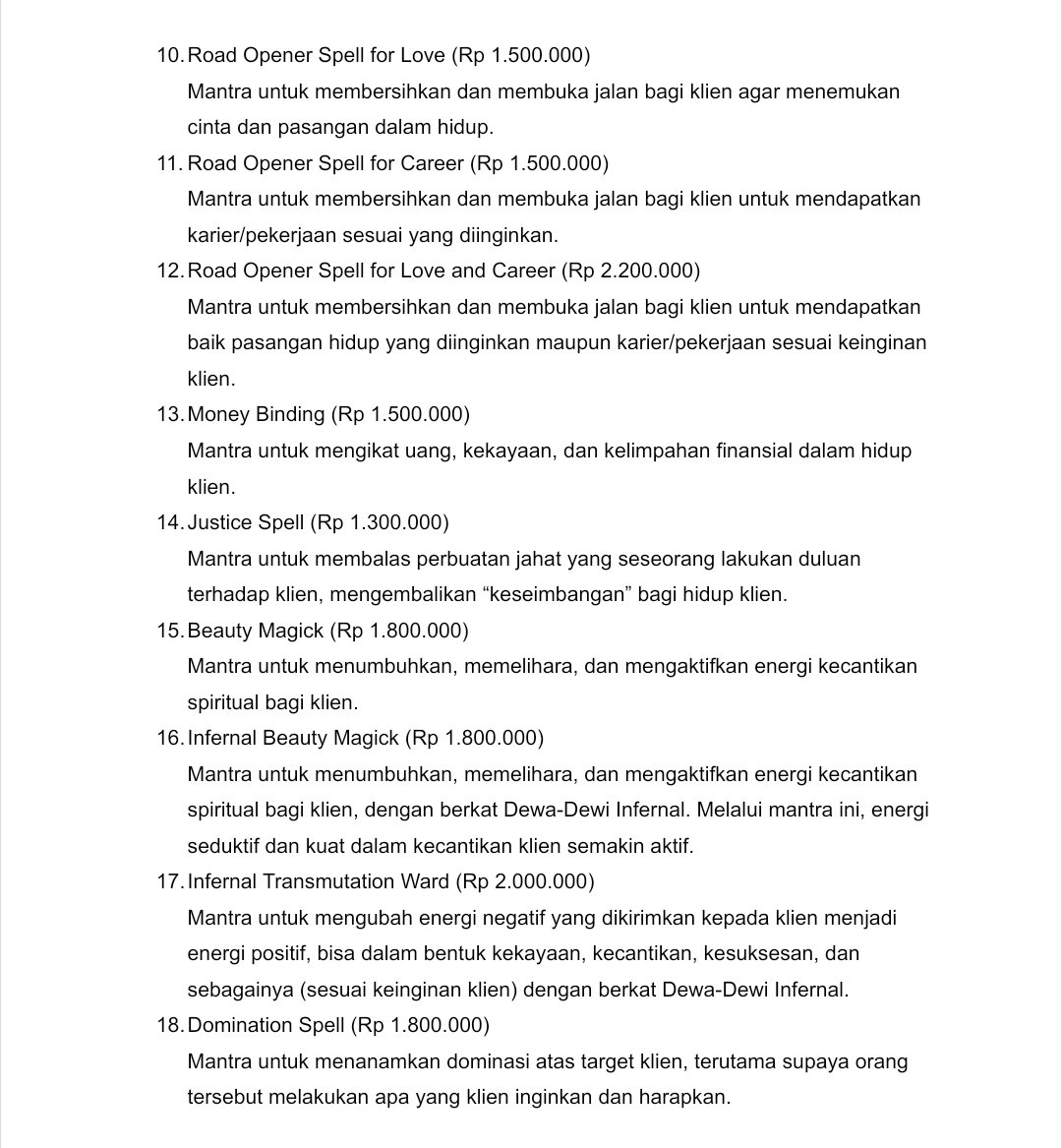 10. Road Opener Spell for Love (Rp 1.500.000)
Mantra untuk membersihkan dan membuka jalan bagi klien agar menemukan cinta dan pasangan dalam hidup.

11. Road Opener Spell for Career (Rp 1.500.000)
Mantra untuk membersihkan dan membuka jalan bagi klien untuk mendapatkan karier/pekerjaan sesuai yang diinginkan.

12. Road Opener Spell for Love and Career (Rp 2.200.000)
Mantra untuk membersihkan dan membuka jalan bagi klien untuk mendapatkan baik pasangan hidup yang diinginkan maupun karier/pekerjaan sesuai keinginan klien.

13. Money Binding (Rp 1.500.000)
Mantra untuk mengikat uang, kekayaan, dan kelimpahan finansial dalam hidup klien.

14. Justice Spell (Rp 1.300.000)
Mantra untuk membalas perbuatan jahat yang seseorang lakukan duluan terhadap klien, mengembalikan “keseimbangan” bagi hidup klien.

15. Beauty Magick (Rp 1.800.000)
Mantra untuk menumbuhkan, memelihara, dan mengaktifkan energi kecantikan spiritual bagi klien.

16. Infernal Beauty Magick (Rp 1.800.000)
Mantra untuk menumbuhkan, memelihara, dan mengaktifkan energi kecantikan spiritual bagi klien, dengan berkat Dewa-Dewi Infernal. Melalui mantra ini, energi seduktif dan kuat dalam kecantikan klien semakin aktif.

17. Infernal Transmutation Ward (Rp 2.000.000)
Mantra untuk mengubah energi negatif yang dikirimkan kepada klien menjadi energi positif, bisa dalam bentuk kekayaan, kecantikan, kesuksesan, dan sebagainya (sesuai keinginan klien) dengan berkat Dewa-Dewi Infernal.

18. Domination Spell (Rp 1.800.000)
Mantra untuk menanamkan dominasi atas target klien, terutama supaya orang tersebut melakukan apa yang klien inginkan dan harapkan.